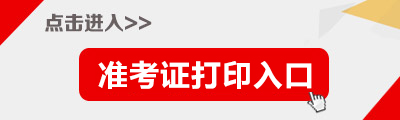 点击进入>>

准考证打印入口